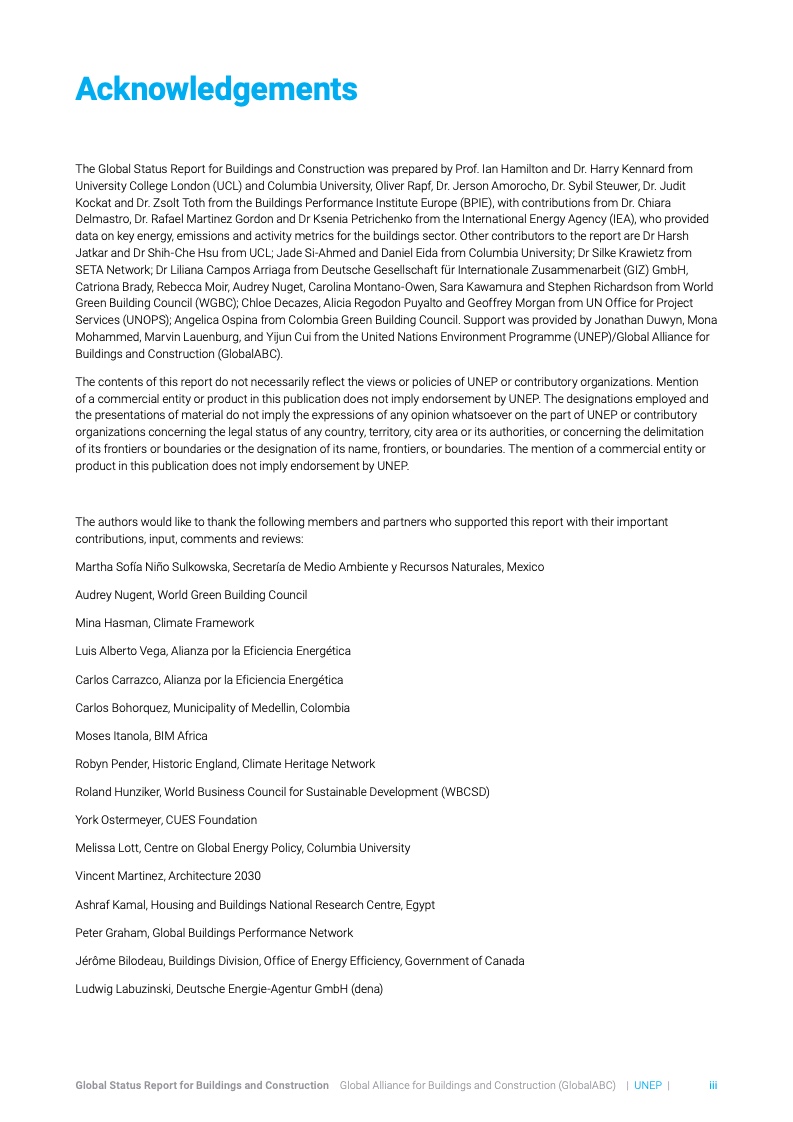 Acknowledgements

The Global Status Report for Buildings and Construction was prepared by Prof. Ian Hamilton and Dr. Harry Kennard from University College London (UCL) and Columbia University, Oliver Rapf, Dr. Jerson Amorocho, Dr. Sybil Steuwer, Dr. Judit Kockat and Dr. Zsolt Toth from the Buildings Performance Institute Europe (BPIE), with contributions from Dr. Chiara Delmastro, Dr. Rafael Martinez Gordon and Dr Ksenia Petrichenko from the International Energy Agency (IEA), who provided data on key energy, emissions and activity metrics for the buildings sector. Other contributors to the report are Dr Harsh Jatkar and Dr Shih-Che Hsu from UCL; Jade Si-Ahmed and Daniel Eida from Columbia University; Dr Silke Krawietz from SETA Network; Dr Liliana Campos Arriaga from Deutsche Gesellschaft für Internationale Zusammenarbeit (GIZ) GmbH, Catriona Brady, Rebecca Moir, Audrey Nuget, Carolina Montano-Owen, Sara Kawamura and Stephen Richardson from World Green Building Council (WGBC); Chloe Decazes, Alicia Regodon Puyalto and Geoffrey Morgan from UN Office for Project Services (UNOPS); Angelica Ospina from Colombia Green Building Council. Support was provided by Jonathan Duwyn, Mona Mohammed, Marvin Lauenburg, and Yijun Cui from the United Nations Environment Programme (UNEP)/Global Alliance for Buildings and Construction (GlobalABC).

The contents of this report do not necessarily reflect the views or policies of UNEP or contributory organizations. Mention of a commercial entity or product in this publication does not imply endorsement by UNEP. The designations employed and the presentations of material do not imply the expressions of any opinion whatsoever on the part of UNEP or contributory organizations concerning the legal status of any country, territory, city area or its authorities, or concerning the delimitation of its frontiers or boundaries or the designation of its name, frontiers, or boundaries. The mention of a commercial entity or product in this publication does not imply endorsement by UNEP.

The authors would like to thank the following members and partners who supported this report with their important contributions, input, comments and reviews:

Martha Sofía Niño Sulkowska, Secretaría de Medio Ambiente y Recursos Naturales, Mexico

Audrey Nugent, World Green Building Council

Mina Hasman, Climate Framework

Luis Alberto Vega, Alianza por la Eficiencia Energética

Carlos Carrazco, Alianza por la Eficiencia Energética

Carlos Bohorquez, Municipality of Medellin, Colombia

Moses Itanola, BIM Africa

Robyn Pender, Historic England, Climate Heritage Network

Roland Hunziker, World Business Council for Sustainable Development (WBCSD)

York Ostermeyer, CUES Foundation

Melissa Lott, Centre on Global Energy Policy, Columbia University

Vincent Martinez, Architecture 2030

Ashraf Kamal, Housing and Buildings National Research Centre, Egypt

Peter Graham, Global Buildings Performance Network

Jérôme Bilodeau, Buildings Division, Office of Energy Efficiency, Government of Canada

Ludwig Labuzinski, Deutsche Energie-Agentur GmbH (dena)

Global Status Report for Buildings and Construction Global Alliance for Buildings and Construction (GlobalABC) | UNEP | iii